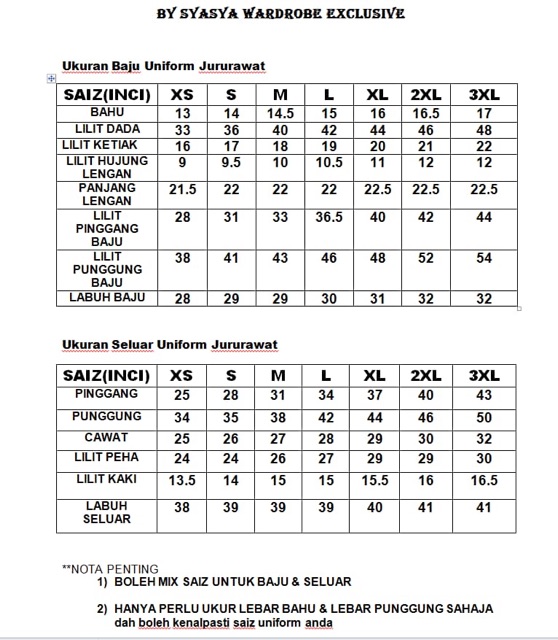 BY SYASYA WARDROBE EXCLUSIVE

Ukuran Baju Uniform Jururawat

| SAIZ(INCI) | XS | S | M | L | XL | 2XL | 3XL |
|---|---|---|---|---|---|---|---|
| BAHU | 13 | 14 | 14.5 | 15 | 16 | 16.5 | 17 |
| LILIT DADA | 33 | 36 | 40 | 42 | 44 | 46 | 48 |
| LILIT KETIAK | 16 | 17 | 18 | 19 | 20 | 21 | 22 |
| LILIT HUJUNG LENGAN | 9 | 9.5 | 10 | 10.5 | 11 | 12 | 12 |
| PANJANG LENGAN | 21.5 | 22 | 22 | 22 | 22.5 | 22.5 | 22.5 |
| LILIT PINGGANG BAJU | 28 | 31 | 33 | 36.5 | 40 | 42 | 44 |
| LILIT PUNGGUNG BAJU | 38 | 41 | 43 | 46 | 48 | 52 | 54 |
| LABUH BAJU | 28 | 29 | 29 | 30 | 31 | 32 | 32 |

Ukuran Seluar Uniform Jururawat

| SAIZ(INCI) | XS | S | M | L | XL | 2XL | 3XL |
|---|---|---|---|---|---|---|---|
| PINGGANG | 25 | 28 | 31 | 34 | 37 | 40 | 43 |
| PUNGGUNG | 34 | 35 | 38 | 42 | 44 | 46 | 50 |
| CAWAT | 25 | 26 | 27 | 28 | 29 | 30 | 32 |
| LILIT PEHA | 24 | 24 | 26 | 27 | 29 | 29 | 30 |
| LILIT KAKI | 13.5 | 14 | 15 | 15 | 15.5 | 16 | 16.5 |
| LABUH SELUAR | 38 | 39 | 39 | 39 | 40 | 41 | 41 |

**NOTA PENTING
1) BOLEH MIX SAIZ UNTUK BAJU & SELUAR
2) HANYA PERLU UKUR LEBAR BAHU & LEBAR PUNGGUNG SAHAJA dah boleh kenalpasti saiz uniform anda